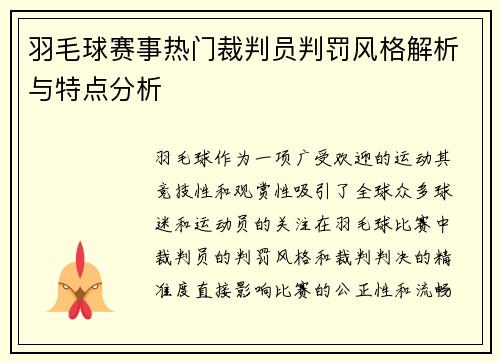 羽毛球赛事热门裁判员判罚风格解析与特点分析

羽毛球作为一项广受欢迎的运动其竞技性和观赏性吸引了全球众多球迷和运动员的关注在羽毛球比赛中裁判员的判罚风格和裁判判决的精准度直接影响比赛的公正性和流畅